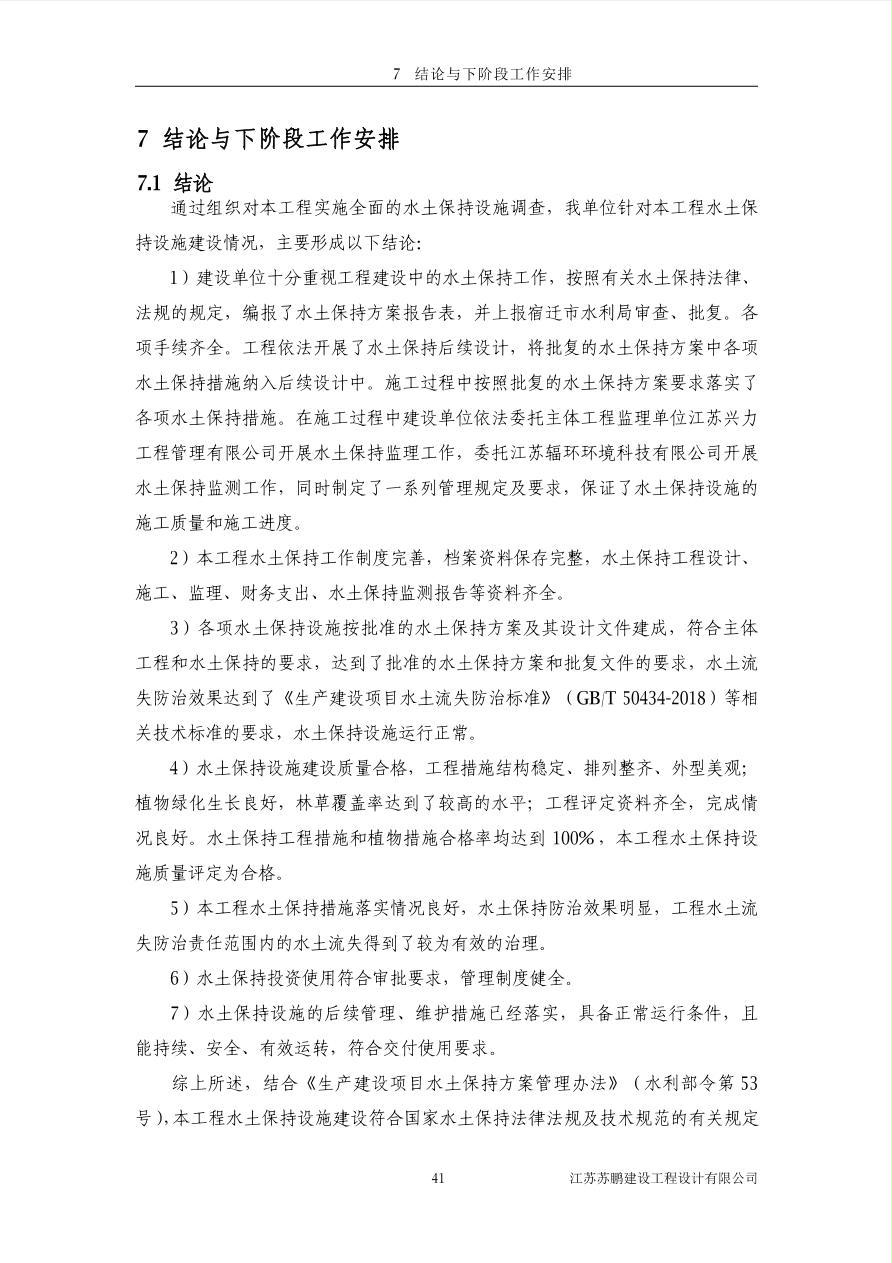 7 结论与下阶段工作安排

7 结论与下阶段工作安排

7.1 结论

通过组织对本工程实施全面的水土保持设施调查，我单位针对本工程水土保持设施建设情况，主要形成以下结论：

1）建设单位十分重视工程建设中的水土保持工作，按照有关水土保持法律、法规的规定，编报了水土保持方案报告表，并上报宿迁市水利局审查、批复。各项手续齐全。工程依法开展了水土保持后续设计，将批复的水土保持方案中各项水土保持措施纳入后续设计中。施工过程中按照批复的水土保持方案要求落实了各项水土保持措施。在施工过程中建设单位依法委托主体工程监理单位江苏兴力工程管理有限公司开展水土保持监理工作，委托江苏辐环环境科技有限公司开展水土保持监测工作，同时制定了一系列管理规定及要求，保证了水土保持设施的施工质量和施工进度。

2）本工程水土保持工作制度完善，档案资料保存完整，水土保持工程设计、施工、监理、财务支出、水土保持监测报告等资料齐全。

3）各项水土保持设施按批准的水土保持方案及其设计文件建成，符合主体工程和水土保持的要求，达到了批准的水土保持方案和批复文件的要求，水土流失防治效果达到了《生产建设项目水土流失防治标准》（GB/T 50434-2018）等相关技术标准的要求，水土保持设施运行正常。

4）水土保持设施建设质量合格，工程措施结构稳定、排列整齐、外型美观；植物绿化生长良好，林草覆盖率达到了较高的水平；工程评定资料齐全，完成情况良好。水土保持工程措施和植物措施合格率均达到100%，本工程水土保持设施质量评定为合格。

5）本工程水土保持措施落实情况良好，水土保持防治效果明显，工程水土流失防治责任范围内的水土流失得到了较为有效的治理。

6）水土保持投资使用符合审批要求，管理制度健全。

7）水土保持设施的后续管理、维护措施已经落实，具备正常运行条件，且能持续、安全、有效运转，符合交付使用要求。

综上所述，结合《生产建设项目水土保持方案管理办法》（水利部令第53号），本工程水土保持设施建设符合国家水土保持法律法规及技术规范的有关规定

41 江苏苏鹏建设工程设计有限公司